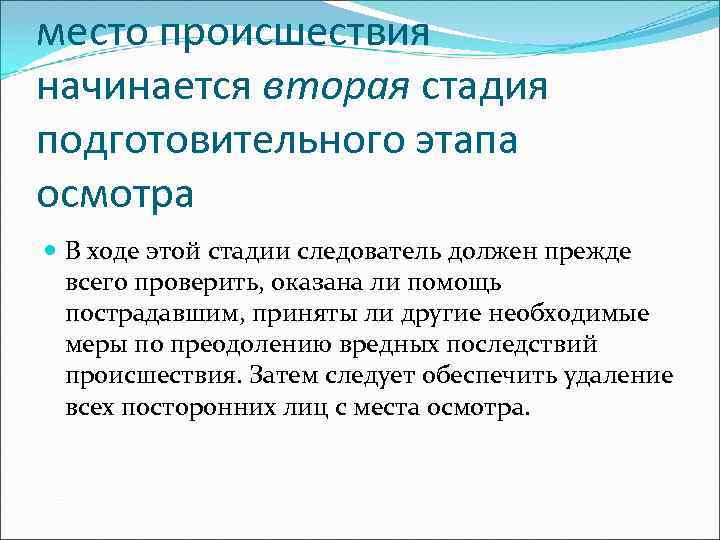 место происшествия начинается вторая стадия подготовительного этапа осмотра

В ходе этой стадии следователь должен прежде всего проверить, оказана ли помощь пострадавшим, приняты ли другие необходимые меры по преодолению вредных последствий происшествия. Затем следует обеспечить удаление всех посторонних лиц с места осмотра.